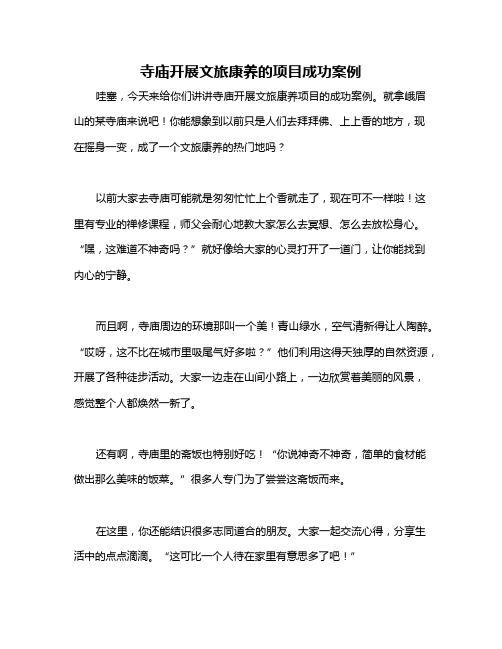 寺庙开展文旅康养的项目成功案例

哇塞，今天来给你们讲讲寺庙开展文旅康养项目的成功案例。就拿峨眉山的某寺庙来说吧！你能想象到以前只是人们去拜拜佛、上上香的地方，现在摇身一变，成了一个文旅康养的热门地吗？

以前大家去寺庙可能就是匆匆忙忙上个香就走了，现在可不一样啦！这里有专业的禅修课程，师父会耐心地教大家怎么去冥想、怎么去放松身心。“嘿，这难道不神奇吗？”就好像给大家的心灵打开了一道门，让你能找到内心的宁静。

而且啊，寺庙周边的环境那叫一个美！青山绿水，空气清新得让人陶醉。“哎呀，这不比在城市里吸尾气好多啦？”他们利用这得天独厚的自然资源，开展了各种徒步活动。大家一边走在山间小路上，一边欣赏着美丽的风景，感觉整个人都焕然一新了。

还有啊，寺庙里的斋饭也特别好吃！“你说神奇不神奇，简单的食材能做出那么美味的饭菜。”很多人专门为了尝尝这斋饭而来。

在这里，你还能结识很多志同道合的朋友。大家一起交流心得，分享生活中的点点滴滴。“这可比一个人待在家里有意思多了吧！”